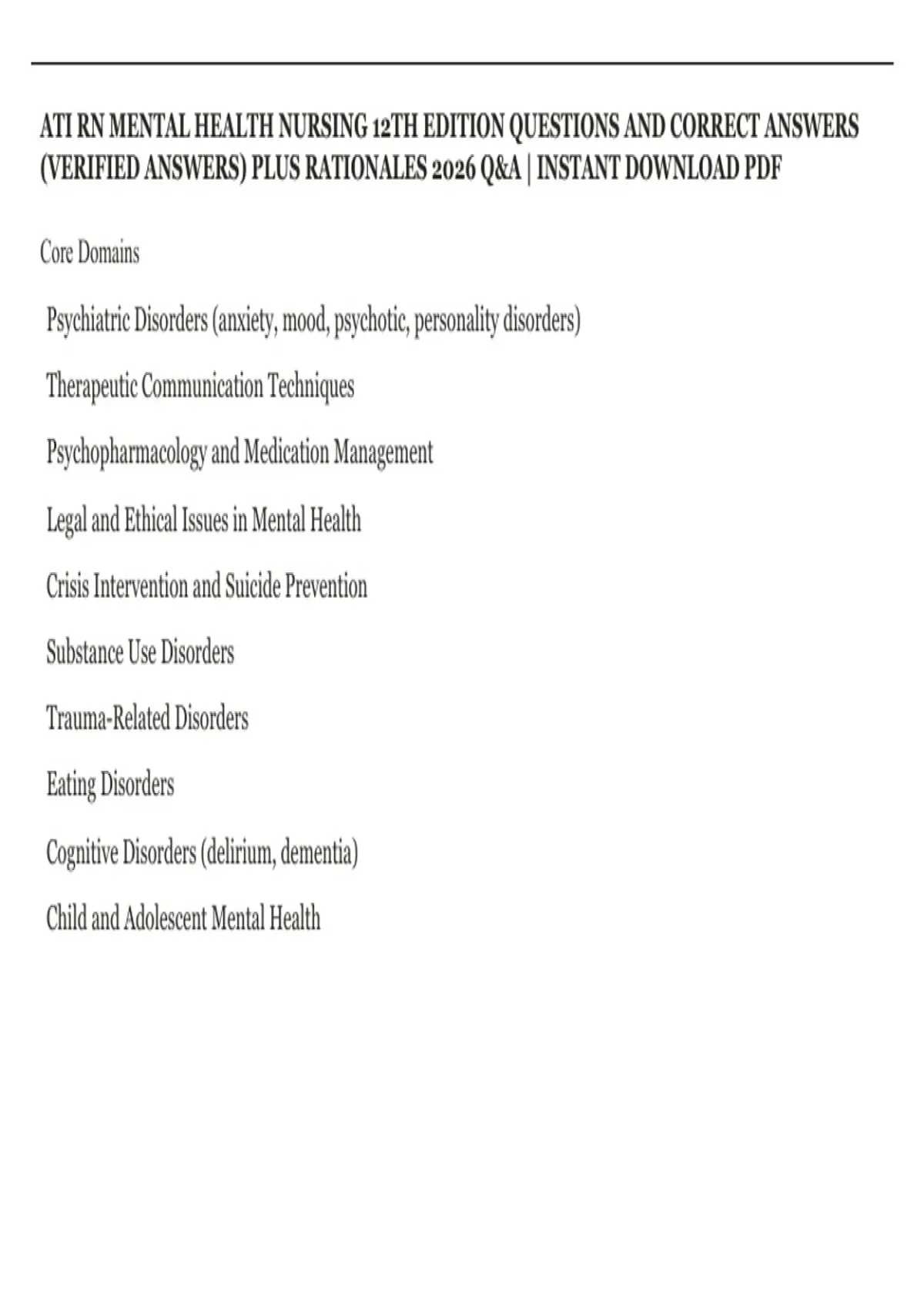 ATI RN MENTAL HEALTH NURSING 12TH EDITION QUESTIONS AND CORRECT ANSWERS (VERIFIED ANSWERS) PLUS RATIONALES 2026 Q&A | INSTANT DOWNLOAD PDF

Core Domains

Psychiatric Disorders (anxiety, mood, psychotic, personality disorders)

Therapeutic Communication Techniques

Psychopharmacology and Medication Management

Legal and Ethical Issues in Mental Health

Crisis Intervention and Suicide Prevention

Substance Use Disorders

Trauma-Related Disorders

Eating Disorders

Cognitive Disorders (delirium, dementia)

Child and Adolescent Mental Health